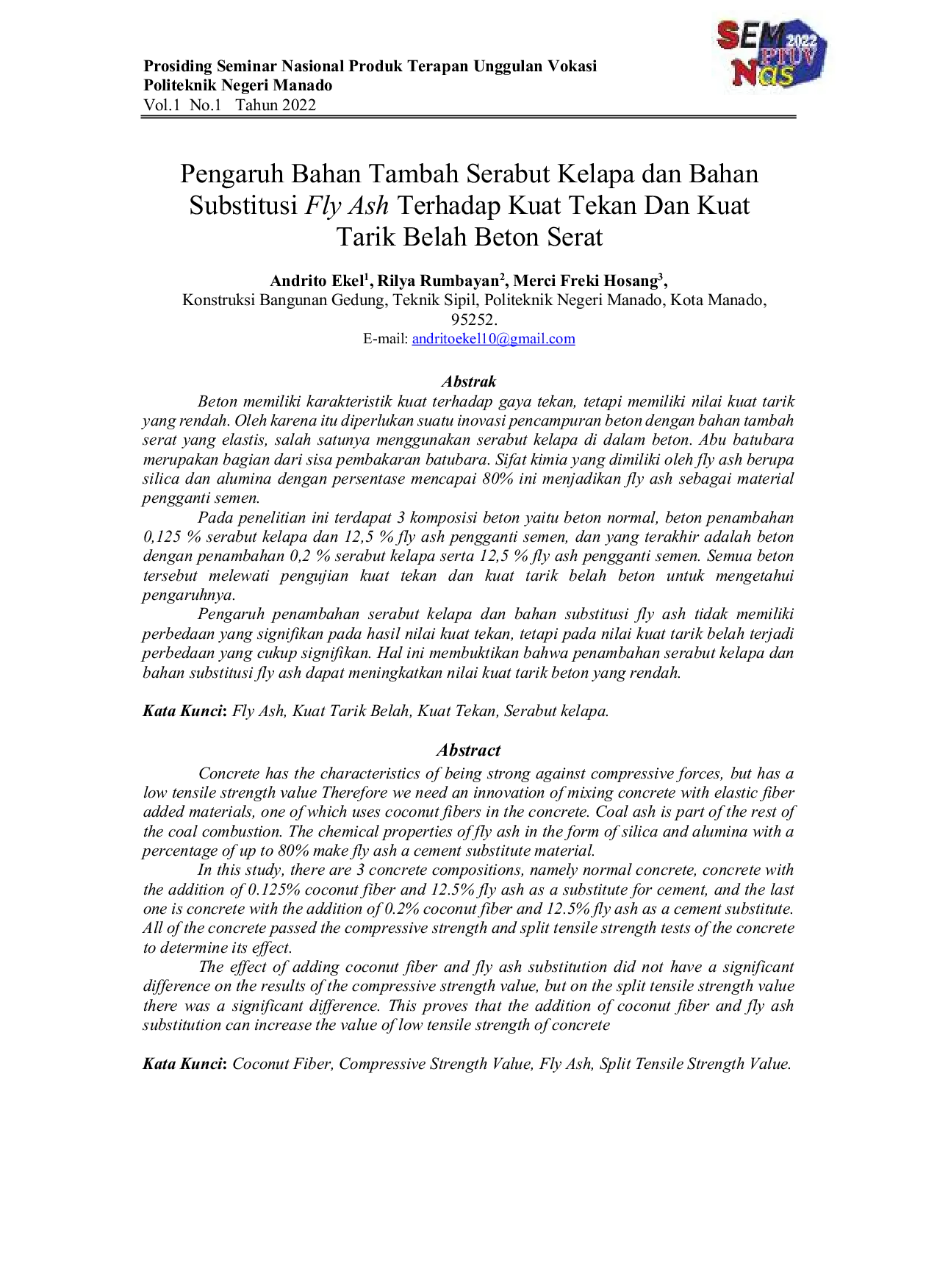 Prosiding Seminar Nasional Produk Terapan Unggulan Vokasi
Politeknik Negeri Manado
Vol.1 No.1 Tahun 2022

SEM 2022 PTUV Nas

Pengaruh Bahan Tambah Serabut Kelapa dan Bahan Substitusi Fly Ash Terhadap Kuat Tekan Dan Kuat Tarik Belah Beton Serat

Andrito Ekel$^{1}$, Rilya Rumbayan$^{2}$, Merci Freki Hosang$^{3}$,
Konstruksi Bangunan Gedung, Teknik Sipil, Politeknik Negeri Manado, Kota Manado, 95252.
E-mail: andritoekel10@gmail.com

Abstrak

Beton memiliki karakteristik kuat terhadap gaya tekan, tetapi memiliki nilai kuat tarik yang rendah. Oleh karena itu diperlukan suatu inovasi pencampuran beton dengan bahan tambah serat yang elastis, salah satunya menggunakan serabut kelapa di dalam beton. Abu batubara merupakan bagian dari sisa pembakaran batubara. Sifat kimia yang dimiliki oleh fly ash berupa silica dan alumina dengan persentase mencapai 80% ini menjadikan fly ash sebagai material pengganti semen.

Pada penelitian ini terdapat 3 komposisi beton yaitu beton normal, beton penambahan 0,125 % serabut kelapa dan 12,5 % fly ash pengganti semen, dan yang terakhir adalah beton dengan penambahan 0,2 % serabut kelapa serta 12,5 % fly ash pengganti semen. Semua beton tersebut melewati pengujian kuat tekan dan kuat tarik belah beton untuk mengetahui pengaruhnya.

Pengaruh penambahan serabut kelapa dan bahan substitusi fly ash tidak memiliki perbedaan yang signifikan pada hasil nilai kuat tekan, tetapi pada nilai kuat tarik belah terjadi perbedaan yang cukup signifikan. Hal ini membuktikan bahwa penambahan serabut kelapa dan bahan substitusi fly ash dapat meningkatkan nilai kuat tarik beton yang rendah.

Kata Kunci: Fly Ash, Kuat Tarik Belah, Kuat Tekan, Serabut kelapa.

Abstract

Concrete has the characteristics of being strong against compressive forces, but has a low tensile strength value Therefore we need an innovation of mixing concrete with elastic fiber added materials, one of which uses coconut fibers in the concrete. Coal ash is part of the rest of the coal combustion. The chemical properties of fly ash in the form of silica and alumina with a percentage of up to 80% make fly ash a cement substitute material.

In this study, there are 3 concrete compositions, namely normal concrete, concrete with the addition of 0.125% coconut fiber and 12.5% fly ash as a substitute for cement, and the last one is concrete with the addition of 0.2% coconut fiber and 12.5% fly ash as a cement substitute. All of the concrete passed the compressive strength and split tensile strength tests of the concrete to determine its effect.

The effect of adding coconut fiber and fly ash substitution did not have a significant difference on the results of the compressive strength value, but on the split tensile strength value there was a significant difference. This proves that the addition of coconut fiber and fly ash substitution can increase the value of low tensile strength of concrete

Kata Kunci: Coconut Fiber, Compressive Strength Value, Fly Ash, Split Tensile Strength Value.